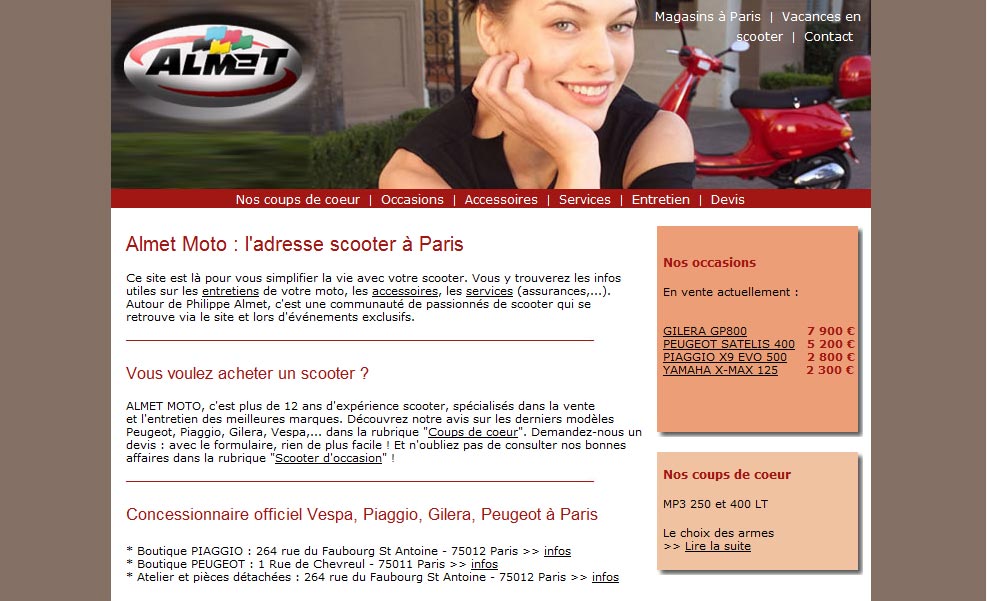 ALMET

Magasins à Paris | Vacances en scooter | Contact

Nos coups de coeur | Occasions | Accessoires | Services | Entretien | Devis

Almet Moto : l'adresse scooter à Paris

Ce site est là pour vous simplifier la vie avec votre scooter. Vous y trouverez les infos utiles sur les entretiens de votre moto, les accessoires, les services (assurances,...). Autour de Philippe Almet, c'est une communauté de passionnés de scooter qui se retrouve via le site et lors d'événements exclusifs.

Vous voulez acheter un scooter ?

ALMET MOTO, c'est plus de 12 ans d'expérience scooter, spécialisés dans la vente et l'entretien des meilleures marques. Découvrez notre avis sur les derniers modèles Peugeot, Piaggio, Gilera, Vespa,... dans la rubrique "Coups de coeur". Demandez-nous un devis : avec le formulaire, rien de plus facile ! Et n'oubliez pas de consulter nos bonnes affaires dans la rubrique "Scooter d'occasion" !

Concessionnaire officiel Vespa, Piaggio, Gilera, Peugeot à Paris

* Boutique PIAGGIO : 264 rue du Faubourg St Antoine - 75012 Paris >> infos
* Boutique PEUGEOT : 1 Rue de Chevreul - 75011 Paris >> infos
* Atelier et pièces détachées : 264 rue du Faubourg St Antoine - 75012 Paris >> infos

Nos occasions

En vente actuellement :

| GILERA GP800 | 7 900 € |
|---|---|
| PEUGEOT SATELIS 400 | 5 200 € |
| PIAGGIO X9 EVO 500 | 2 800 € |
| YAMAHA X-MAX 125 | 2 300 € |

Nos coups de coeur

MP3 250 et 400 LT

Le choix des armes
>> Lire la suite